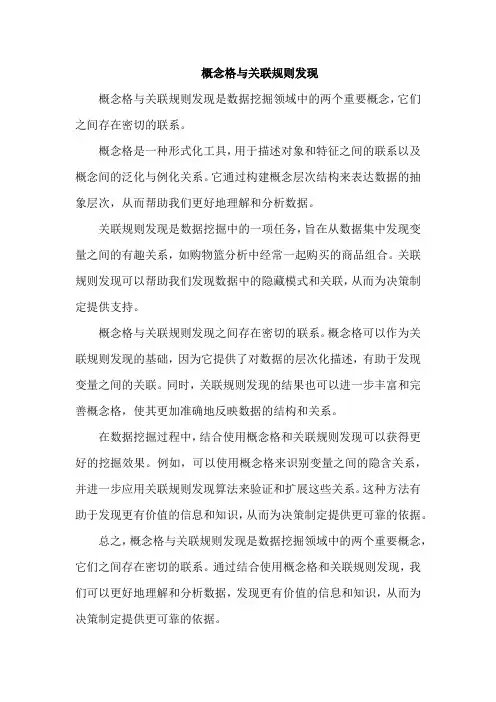 概念格与关联规则发现

概念格与关联规则发现是数据挖掘领域中的两个重要概念，它们之间存在密切的联系。

概念格是一种形式化工具，用于描述对象和特征之间的联系以及概念间的泛化与例化关系。它通过构建概念层次结构来表达数据的抽象层次，从而帮助我们更好地理解和分析数据。

关联规则发现是数据挖掘中的一项任务，旨在从数据集中发现变量之间的有趣关系，如购物篮分析中经常一起购买的商品组合。关联规则发现可以帮助我们发现数据中的隐藏模式和关联，从而为决策制定提供支持。

概念格与关联规则发现之间存在密切的联系。概念格可以作为关联规则发现的基础，因为它提供了对数据的层次化描述，有助于发现变量之间的关联。同时，关联规则发现的结果也可以进一步丰富和完善概念格，使其更加准确地反映数据的结构和关系。

在数据挖掘过程中，结合使用概念格和关联规则发现可以获得更好的挖掘效果。例如，可以使用概念格来识别变量之间的隐含关系，并进一步应用关联规则发现算法来验证和扩展这些关系。这种方法有助于发现更有价值的信息和知识，从而为决策制定提供更可靠的依据。

总之，概念格与关联规则发现是数据挖掘领域中的两个重要概念，它们之间存在密切的联系。通过结合使用概念格和关联规则发现，我们可以更好地理解和分析数据，发现更有价值的信息和知识，从而为决策制定提供更可靠的依据。